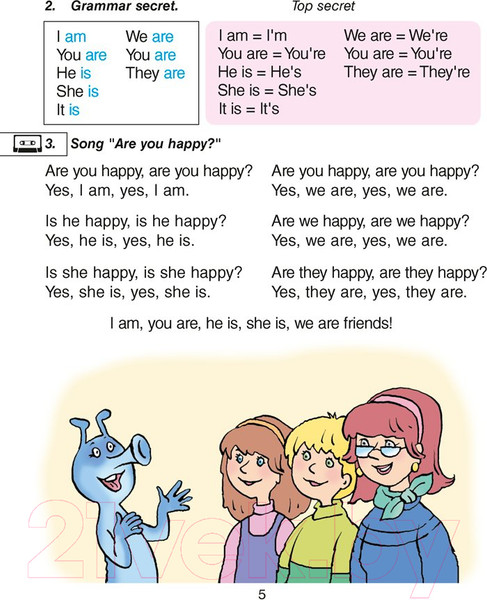 2. Grammar secret.

Top secret

I am
You are
He is
She is
It is

We are
You are
They are

I am = I'm
You are = You're
He is = He's
She is = She's
It is = It's

We are = We're
You are = You're
They are = They're

3. Song "Are you happy?"

Are you happy, are you happy?
Yes, I am, yes, I am.

Is he happy, is he happy?
Yes, he is, yes, he is.

Is she happy, is she happy?
Yes, she is, yes, she is.

Are you happy, are you happy?
Yes, we are, yes, we are.

Are we happy, are we happy?
Yes, we are, yes, we are.

Are they happy, are they happy?
Yes, they are, yes, they are.

I am, you are, he is, she is, we are friends!

21vek.by

5